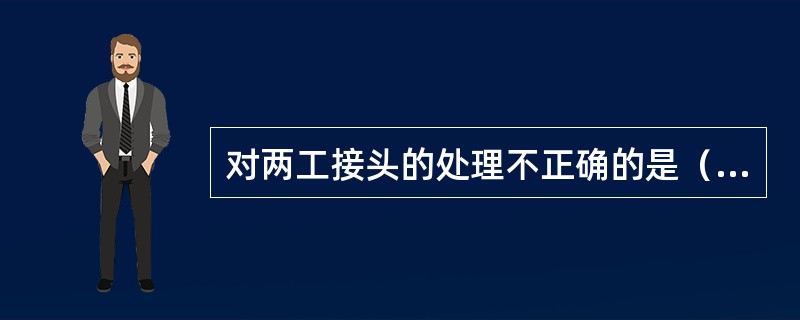 对两工接头的处理不正确的是（...